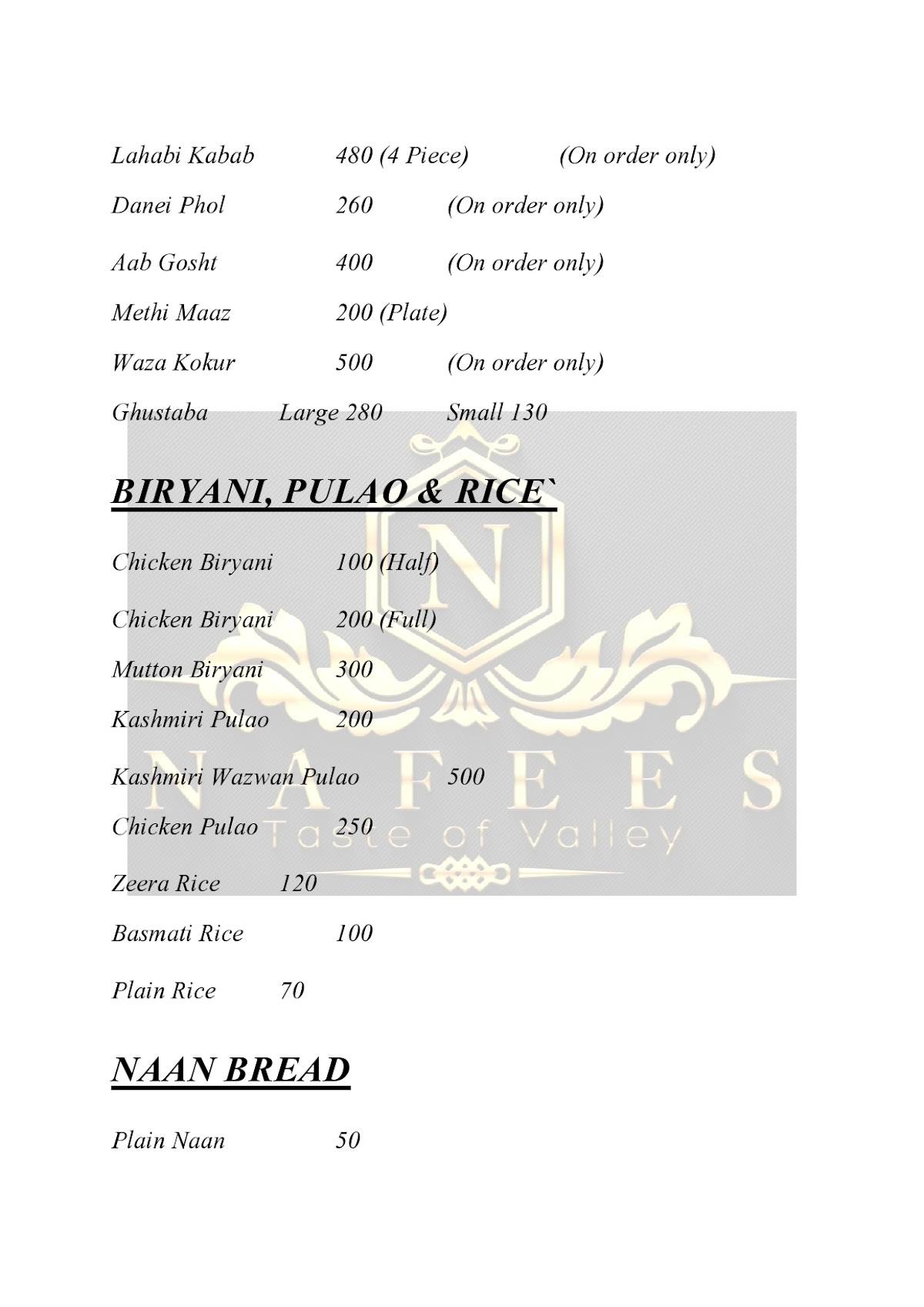 Lahabi Kabab 480 (4 Piece) (On order only)

Danei Phol 260 (On order only)

Aab Gosht 400 (On order only)

Methi Maaz 200 (Plate)

Waza Kokur 500 (On order only)

Ghustaba Large 280 Small 130

BIRYANI, PULAO & RICE`

Chicken Biryani 100 (Half)

Chicken Biryani 200 (Full)

Mutton Biryani 300

Kashmiri Pulao 200

Kashmiri Wazwan Pulao 500

Chicken Pulao 250

Zeera Rice 120

Basmati Rice 100

Plain Rice 70

NAAN BREAD

Plain Naan 50

N
NAFEES
Taste of Valley